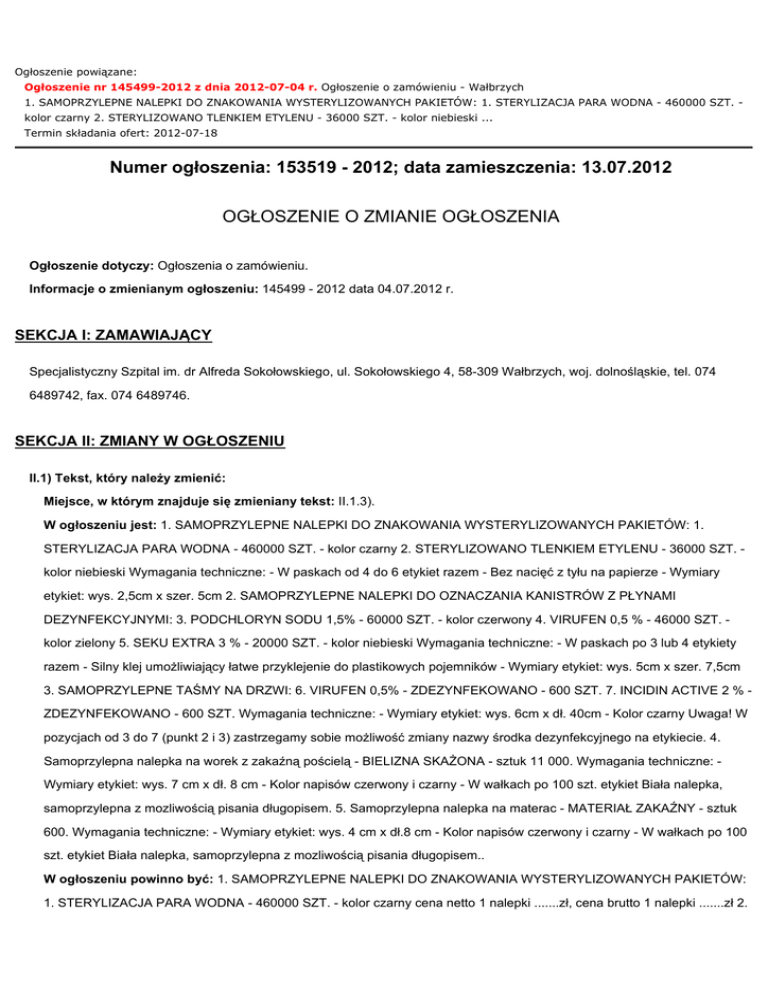 Ogłoszenie powiązane:
Ogłoszenie nr 145499-2012 z dnia 2012-07-04 r. Ogłoszenie o zamówieniu - Wałbrzych
1. SAMOPRZYLEPNE NALEPKI DO ZNAKOWANIA WYSTERYLIZOWANYCH PAKIETÓW: 1. STERYLIZACJA PARA WODNA - 460000 SZT. - kolor czarny 2. STERYLIZOWANO TLENKIEM ETYLENU - 36000 SZT. - kolor niebieski ...
Termin składania ofert: 2012-07-18

Numer ogłoszenia: 153519 - 2012; data zamieszczenia: 13.07.2012

OGŁOSZENIE O ZMIANIE OGŁOSZENIA

Ogłoszenie dotyczy: Ogłoszenia o zamówieniu.

Informacje o zmienianym ogłoszeniu: 145499 - 2012 data 04.07.2012 r.

SEKCJA I: ZAMAWIAJĄCY

Specjalistyczny Szpital im. dr Alfreda Sokołowskiego, ul. Sokołowskiego 4, 58-309 Wałbrzych, woj. dolnośląskie, tel. 074 6489742, fax. 074 6489746.

SEKCJA II: ZMIANY W OGŁOSZENIU

II.1) Tekst, który należy zmienić:

Miejsce, w którym znajduje się zmieniany tekst: II.1.3).

W ogłoszeniu jest: 1. SAMOPRZYLEPNE NALEPKI DO ZNAKOWANIA WYSTERYLIZOWANYCH PAKIETÓW: 1. STERYLIZACJA PARA WODNA - 460000 SZT. - kolor czarny 2. STERYLIZOWANO TLENKIEM ETYLENU - 36000 SZT. - kolor niebieski Wymagania techniczne: - W paskach od 4 do 6 etykiet razem - Bez nacięć z tyłu na papierze - Wymiary etykiet: wys. 2,5cm x szer. 5cm 2. SAMOPRZYLEPNE NALEPKI DO OZNACZANIA KANISTRÓW Z PŁYNAMI DEZYNFEKCYJNYMI: 3. PODCHLORYN SODU 1,5% - 60000 SZT. - kolor czerwony 4. VIRUFEN 0,5 % - 46000 SZT. - kolor zielony 5. SEKU EXTRA 3 % - 20000 SZT. - kolor niebieski Wymagania techniczne: - W paskach po 3 lub 4 etykiety razem - Silny klej umożliwiający łatwe przyklejenie do plastikowych pojemników - Wymiary etykiet: wys. 5cm x szer. 7,5cm 3. SAMOPRZYLEPNE TAŚMY NA DRZWI: 6. VIRUFEN 0,5% - ZDEZYNFEKOWANO - 600 SZT. 7. INCIDIN ACTIVE 2 % - ZDEZYNFEKOWANO - 600 SZT. Wymagania techniczne: - Wymiary etykiet: wys. 6cm x dł. 40cm - Kolor czarny Uwaga! W pozycjach od 3 do 7 (punkt 2 i 3) zastrzegamy sobie możliwość zmiany nazwy środka dezynfekcyjnego na etykiecie. 4. Samoprzylepna nalepka na worek z zakaźną pościelą - BIELIZNA SKAŻONA - sztuk 11 000. Wymagania techniczne: - Wymiary etykiet: wys. 7 cm x dł. 8 cm - Kolor napisów czerwony i czarny - W wałkach po 100 szt. etykiet Biała nalepka, samoprzylepna z mozliwością pisania długopisem. 5. Samoprzylepna nalepka na materac - MATERIAŁ ZAKAŹNY - sztuk 600. Wymagania techniczne: - Wymiary etykiet: wys. 4 cm x dł.8 cm - Kolor napisów czerwony i czarny - W wałkach po 100 szt. etykiet Biała nalepka, samoprzylepna z mozliwością pisania długopisem..

W ogłoszeniu powinno być: 1. SAMOPRZYLEPNE NALEPKI DO ZNAKOWANIA WYSTERYLIZOWANYCH PAKIETÓW: 1. STERYLIZACJA PARA WODNA - 460000 SZT. - kolor czarny cena netto 1 nalepki .......zł, cena brutto 1 nalepki .......zł 2.